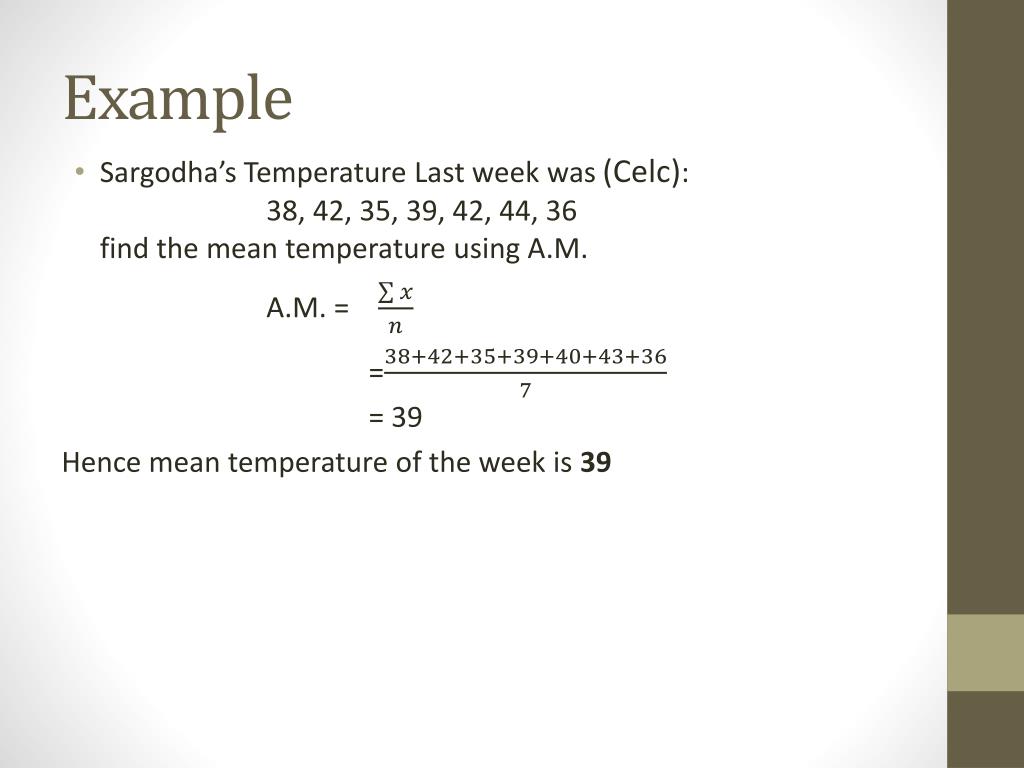 Example

• Sargodha's Temperature Last week was (Celc):
38, 42, 35, 39, 42, 44, 36
find the mean temperature using A.M.

A.M. = $\frac{\sum x}{n}$

$=\frac{38+42+35+39+40+43+36}{7}$

= 39

Hence mean temperature of the week is **39**